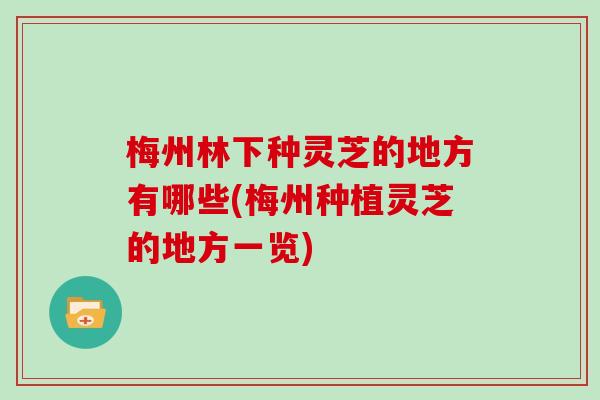 梅州林下种灵芝的地方有哪些(梅州种植灵芝的地方一览)